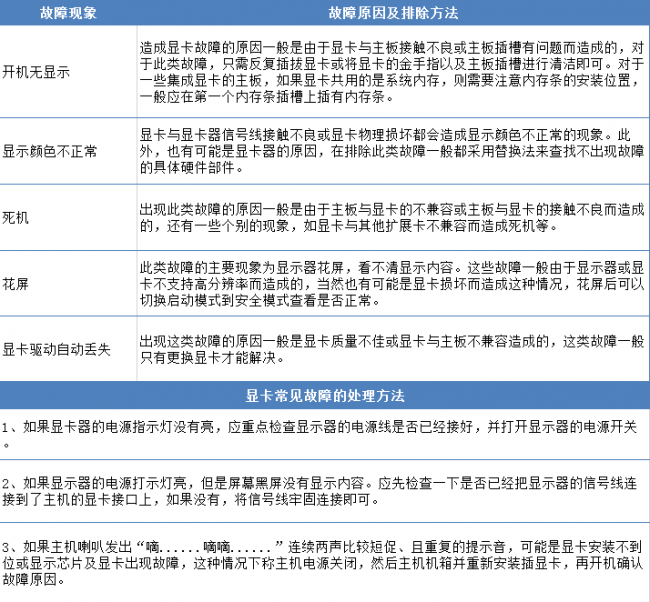 | 故障现象 | 故障原因及排除方法 |
|---|---|
| 开机无显示 | 造成显卡故障的原因一般是由于显卡与主板接触不良或主板插槽有问题而造成的，对于此类故障，只需反复插拔显卡或将显卡的金手指以及主板插槽进行清洁即可。对于一些集成显卡的主板，如果显卡共用的是系统内存，则需要注意内存条的安装位置，一般应在第一个内存条插槽上插有内存条。 |
| 显示颜色不正常 | 显卡与显卡器信号线接触不良或显卡物理损坏都会造成显示颜色不正常的现象。此外，也有可能是显卡器的原因，在排除此类故障一般都采用替换法来查找不出现故障的具体硬件部件。 |
| 死机 | 出现此类故障的原因一般是由于主板与显卡的不兼容或主板与显卡的接触不良而造成的，还有一些个别的现象，如显卡与其他扩展卡不兼容而造成死机等。 |
| 花屏 | 此类故障的主要现象为显示器花屏，看不清显示内容。这些故障一般由于显示器或显卡不支持高分辨率而造成的，当然也有可能是显卡损坏而造成这种情况，花屏后可以切换启动模式到安全模式查看是否正常。 |
| 显卡驱动自动丢失 | 出现这类故障的原因一般是显卡质量不佳或显卡与主板不兼容造成的，这类故障一般只有更换显卡才能解决。 |

显卡常见故障的处理方法

1、如果显卡器的电源指示灯没有亮，应重点检查显示器的电源线是否已经接好，并打开显示器的电源开关。

2、如果显示器的电源打示灯亮，但是屏幕黑屏没有显示内容。应先检查一下是否已经把显示器的信号线连接到了主机的显卡接口上，如果没有，将信号线牢固连接即可。

3、如果主机喇叭发出“嘀......嘀嘀......”连续两声比较短促、且重复的提示音，可能是显卡安装不到位或显示芯片及显卡出现故障，这种情况下称主机电源关闭，然后主机机箱并重新安装插显卡，再开机确认故障原因。